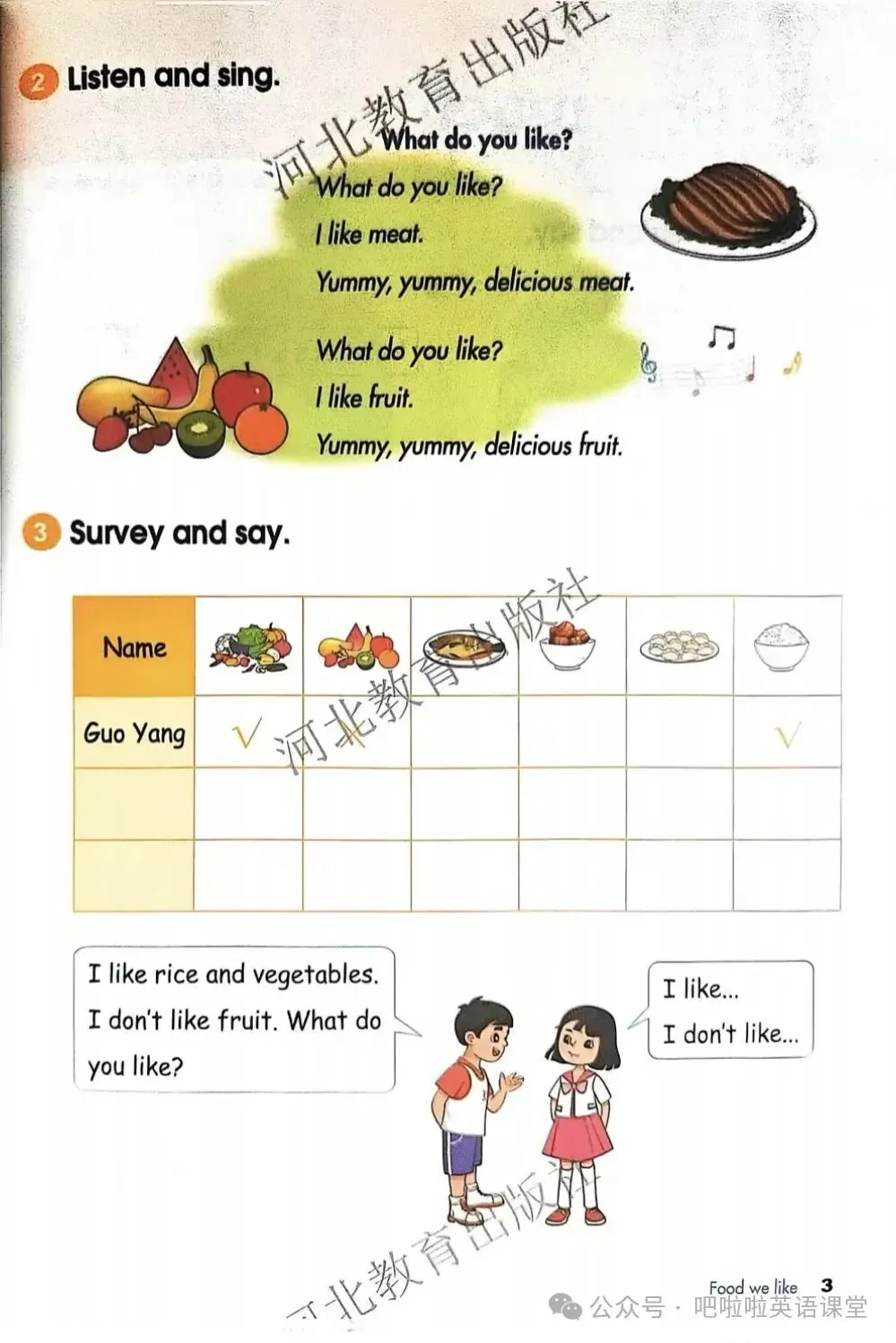 2 Listen and sing.

河北教育出版社

What do you like?

What do you like?
I like meat.
Yummy, yummy, delicious meat.

What do you like?
I like fruit.
Yummy, yummy, delicious fruit.

3 Survey and say.

河北教育出版社

| Name | | | | | | |
|---|---|---|---|---|---|---|
| Guo Yang | √ | × | | | | √ |
| | | | | | | |
| | | | | | | |

I like rice and vegetables. I don't like fruit. What do you like?

I like...
I don't like...

河北教育出版社

Food we like 3

公众号 · 吧啦啦英语课堂